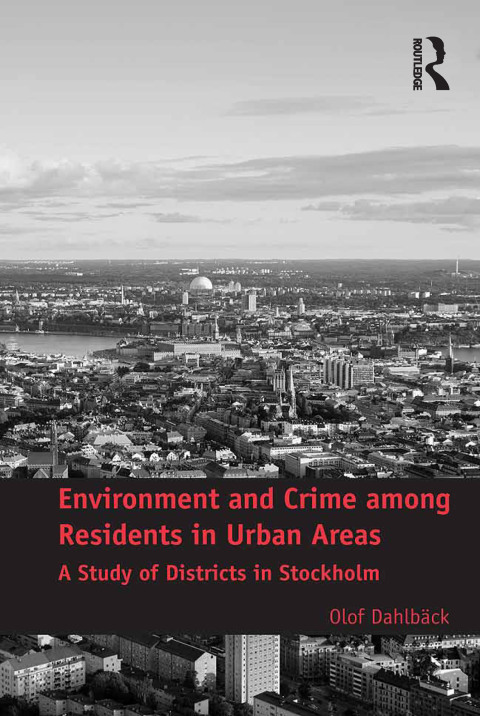 ROUTLEDGE

Environment and Crime among Residents in Urban Areas

A Study of Districts in Stockholm

Olof Dahlbäck